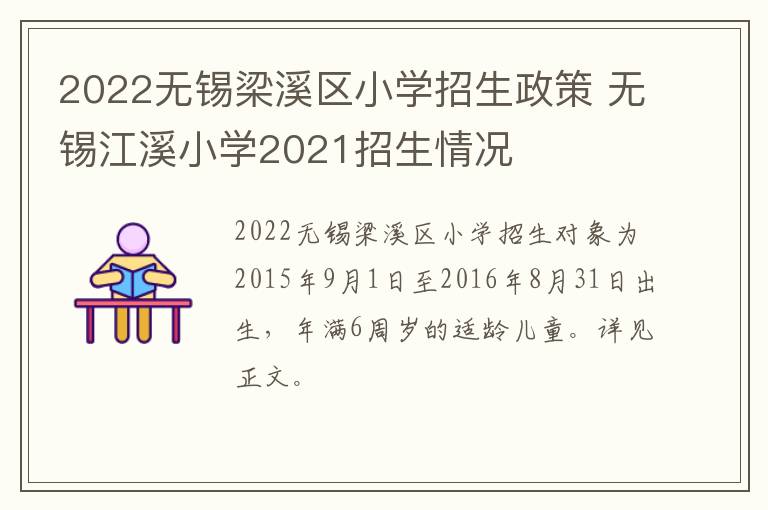 2022无锡梁溪区小学招生政策 无锡江溪小学2021招生情况

2022无锡梁溪区小学招生对象为2015年9月1日至2016年8月31日出生，年满6周岁的适龄儿童。详见正文。